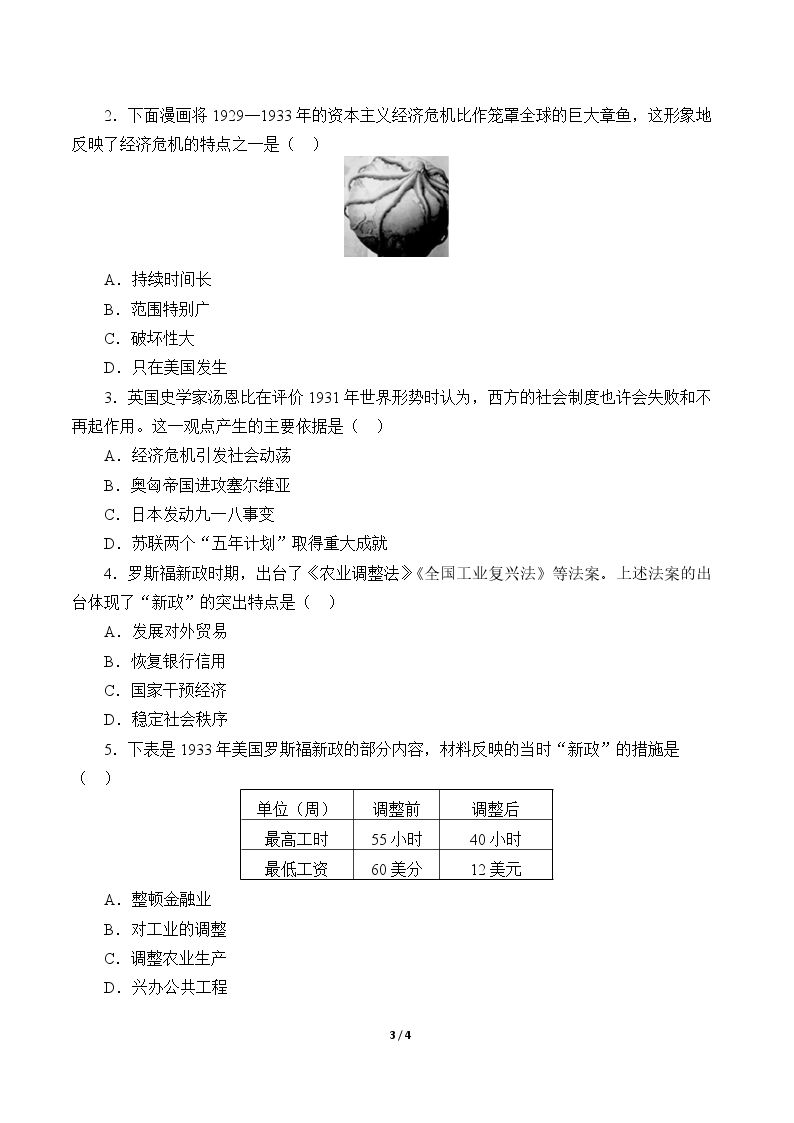 2．下面漫画将1929—1933年的资本主义经济危机比作笼罩全球的巨大章鱼，这形象地反映了经济危机的特点之一是（ ）

A．持续时间长

B．范围特别广

C．破坏性大

D．只在美国发生

3．英国史学家汤恩比在评价1931年世界形势时认为，西方的社会制度也许会失败和不再起作用。这一观点产生的主要依据是（ ）

A．经济危机引发社会动荡

B．奥匈帝国进攻塞尔维亚

C．日本发动九一八事变

D．苏联两个“五年计划”取得重大成就

4．罗斯福新政时期，出台了《农业调整法》《全国工业复兴法》等法案。上述法案的出台体现了“新政”的突出特点是（ ）

A．发展对外贸易

B．恢复银行信用

C．国家干预经济

D．稳定社会秩序

5．下表是1933年美国罗斯福新政的部分内容，材料反映的当时“新政”的措施是（ ）

| 单位（周） | 调整前 | 调整后 |
|---|---|---|
| 最高工时 | 55小时 | 40小时 |
| 最低工资 | 60美分 | 12美元 |

A．整顿金融业

B．对工业的调整

C．调整农业生产

D．兴办公共工程

3 / 4